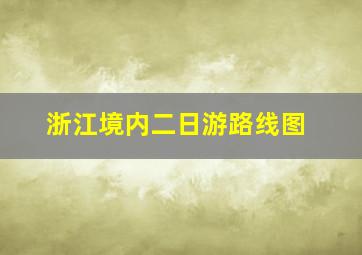 浙江境内二日游路线图